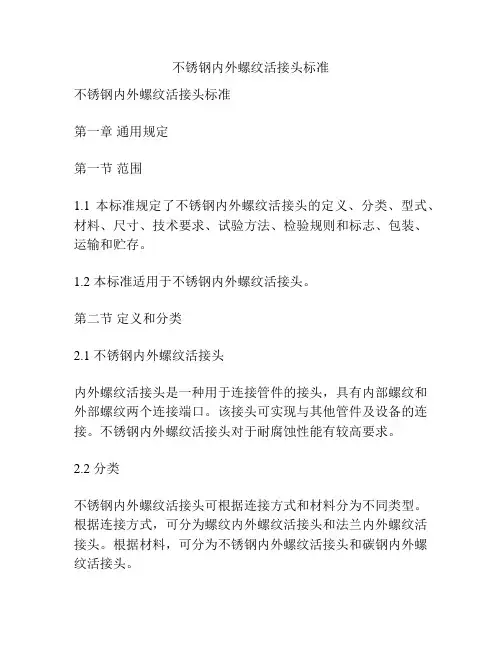 不锈钢内外螺纹活接头标准

不锈钢内外螺纹活接头标准

第一章 通用规定

第一节 范围

1.1 本标准规定了不锈钢内外螺纹活接头的定义、分类、型式、材料、尺寸、技术要求、试验方法、检验规则和标志、包装、运输和贮存。

1.2 本标准适用于不锈钢内外螺纹活接头。

第二节 定义和分类

2.1 不锈钢内外螺纹活接头

内外螺纹活接头是一种用于连接管件的接头，具有内部螺纹和外部螺纹两个连接端口。该接头可实现与其他管件及设备的连接。不锈钢内外螺纹活接头对于耐腐蚀性能有较高要求。

2.2 分类

不锈钢内外螺纹活接头可根据连接方式和材料分为不同类型。根据连接方式，可分为螺纹内外螺纹活接头和法兰内外螺纹活接头。根据材料，可分为不锈钢内外螺纹活接头和碳钢内外螺纹活接头。